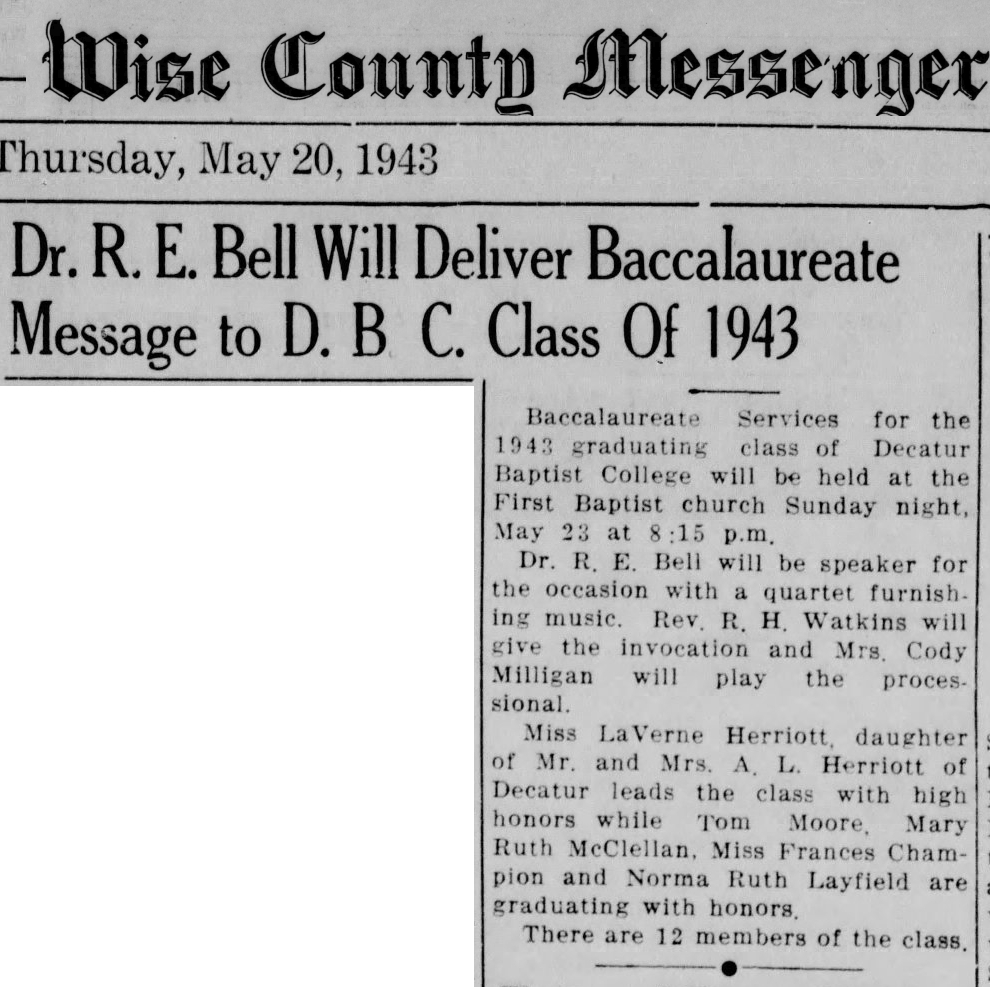 Wise County Messenger

Thursday, May 20, 1943

Dr. R. E. Bell Will Deliver Baccalaureate Message to D. B C. Class Of 1943

Baccalaureate Services for the 1943 graduating class of Decatur Baptist College will be held at the First Baptist church Sunday night, May 23 at 8:15 p.m.

Dr. R. E. Bell will be speaker for the occasion with a quartet furnishing music. Rev. R. H. Watkins will give the invocation and Mrs. Cody Milligan will play the processional.

Miss LaVerne Herriott, daughter of Mr. and Mrs. A. L. Herriott of Decatur leads the class with high honors while Tom Moore, Mary Ruth McClellan, Miss Frances Champion and Norma Ruth Layfield are graduating with honors.

There are 12 members of the class.